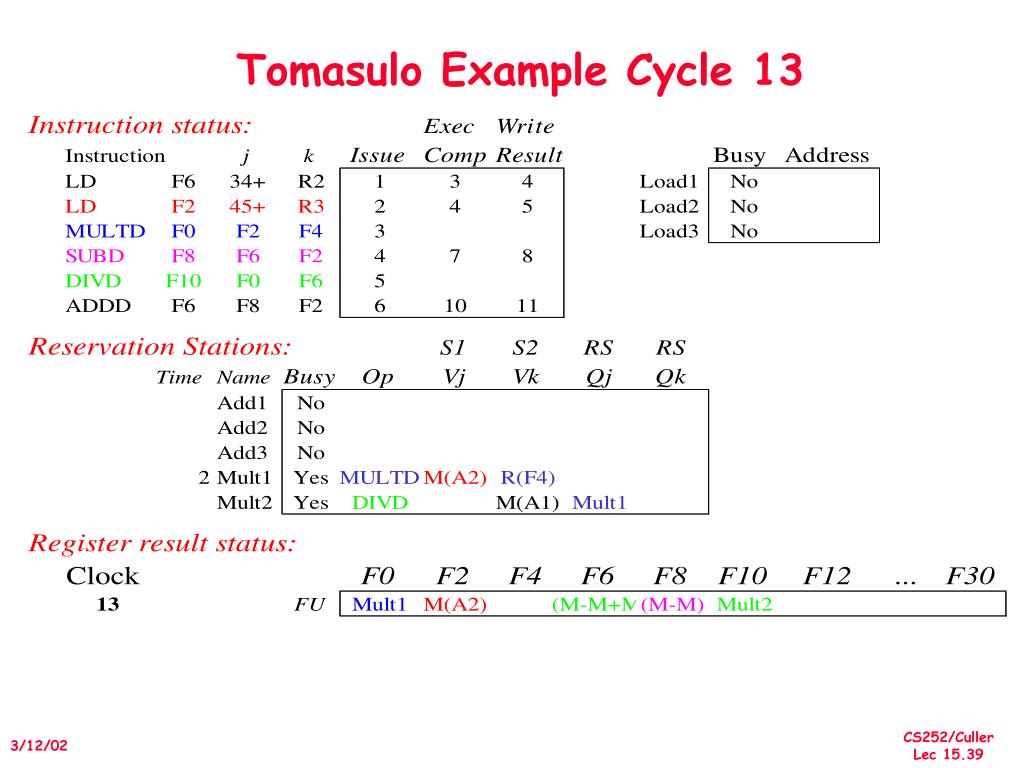 Tomasulo Example Cycle 13

Instruction status:

| Instruction | | j | k | Issue | Exec Comp | Write Result |
|---|---|---|---|---|---|---|
| LD | F6 | 34+ | R2 | 1 | 3 | 4 |
| LD | F2 | 45+ | R3 | 2 | 4 | 5 |
| MULTD | F0 | F2 | F4 | 3 | | |
| SUBD | F8 | F6 | F2 | 4 | 7 | 8 |
| DIVD | F10 | F0 | F6 | 5 | | |
| ADDD | F6 | F8 | F2 | 6 | 10 | 11 |

| | Busy | Address |
|---|---|---|
| Load1 | No | |
| Load2 | No | |
| Load3 | No | |

Reservation Stations:

| Time | Name | Busy | Op | S1 Vj | S2 Vk | RS Qj | RS Qk |
|---|---|---|---|---|---|---|---|
| | Add1 | No | | | | | |
| | Add2 | No | | | | | |
| | Add3 | No | | | | | |
| 2 | Mult1 | Yes | MULTD | M(A2) | R(F4) | | |
| | Mult2 | Yes | DIVD | | M(A1) | Mult1 | |

Register result status:

| Clock | | F0 | F2 | F4 | F6 | F8 | F10 | F12 | ... | F30 |
|---|---|---|---|---|---|---|---|---|---|---|
| 13 | FU | Mult1 | M(A2) | | (M-M+M | (M-M) | Mult2 | | | |

3/12/02

CS252/Culler
Lec 15.39